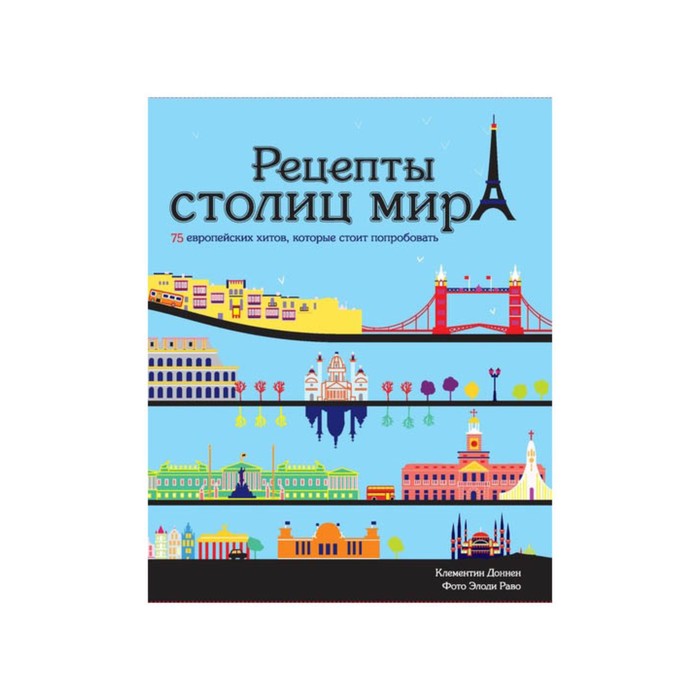 Рецепты
столиц мира

75 европейских хитов, которые стоит попробовать

Клементин Доннен
Фото Элоди Раво